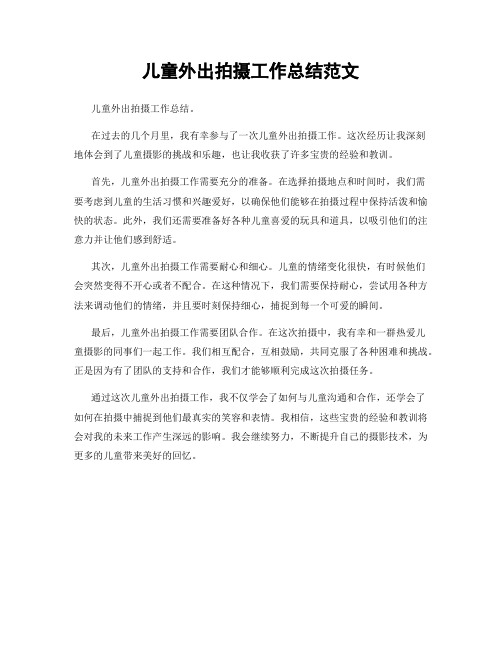 儿童外出拍摄工作总结范文

儿童外出拍摄工作总结。

在过去的几个月里，我有幸参与了一次儿童外出拍摄工作。这次经历让我深刻地体会到了儿童摄影的挑战和乐趣，也让我收获了许多宝贵的经验和教训。

首先，儿童外出拍摄工作需要充分的准备。在选择拍摄地点和时间时，我们需要考虑到儿童的生活习惯和兴趣爱好，以确保他们能够在拍摄过程中保持活泼和愉快的状态。此外，我们还需要准备好各种儿童喜爱的玩具和道具，以吸引他们的注意力并让他们感到舒适。

其次，儿童外出拍摄工作需要耐心和细心。儿童的情绪变化很快，有时候他们会突然变得不开心或者不配合。在这种情况下，我们需要保持耐心，尝试用各种方法来调动他们的情绪，并且要时刻保持细心，捕捉到每一个可爱的瞬间。

最后，儿童外出拍摄工作需要团队合作。在这次拍摄中，我有幸和一群热爱儿童摄影的同事们一起工作。我们相互配合，互相鼓励，共同克服了各种困难和挑战。正是因为有了团队的支持和合作，我们才能够顺利完成这次拍摄任务。

通过这次儿童外出拍摄工作，我不仅学会了如何与儿童沟通和合作，还学会了如何在拍摄中捕捉到他们最真实的笑容和表情。我相信，这些宝贵的经验和教训将会对我的未来工作产生深远的影响。我会继续努力，不断提升自己的摄影技术，为更多的儿童带来美好的回忆。